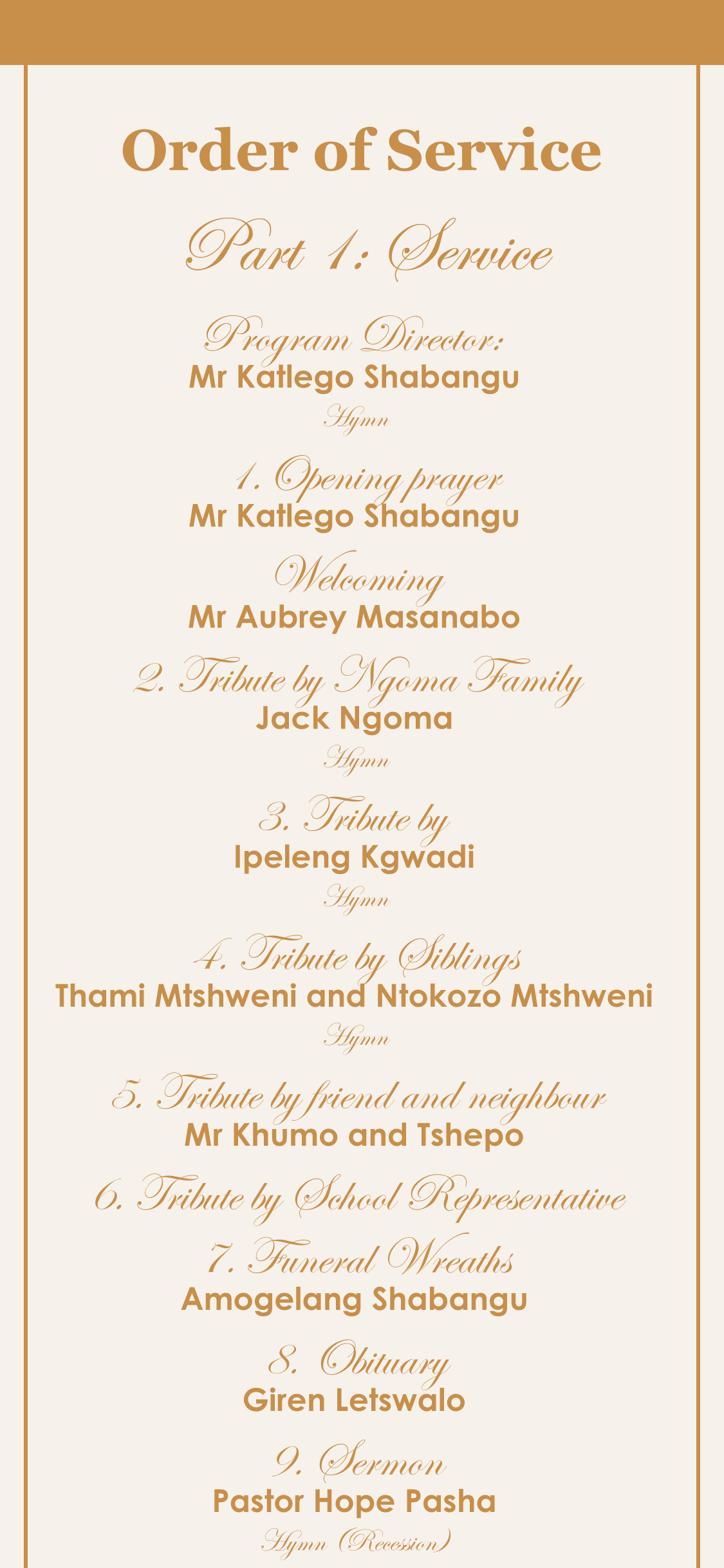 Order of Service

Part 1: Service

Program Director:
Mr Katlego Shabangu

Hymn

1. Opening prayer
Mr Katlego Shabangu

Welcoming
Mr Aubrey Masanabo

2. Tribute by Ngoma Family
Jack Ngoma

Hymn

3. Tribute by
Ipeleng Kgwadi

Hymn

4. Tribute by Siblings
Thami Mtshweni and Ntokozo Mtshweni

Hymn

5. Tribute by friend and neighbour
Mr Khumo and Tshepo

6. Tribute by School Representative

7. Funeral Wreaths
Amogelang Shabangu

8. Obituary
Giren Letswalo

9. Sermon
Pastor Hope Pasha

Hymn (Recession)